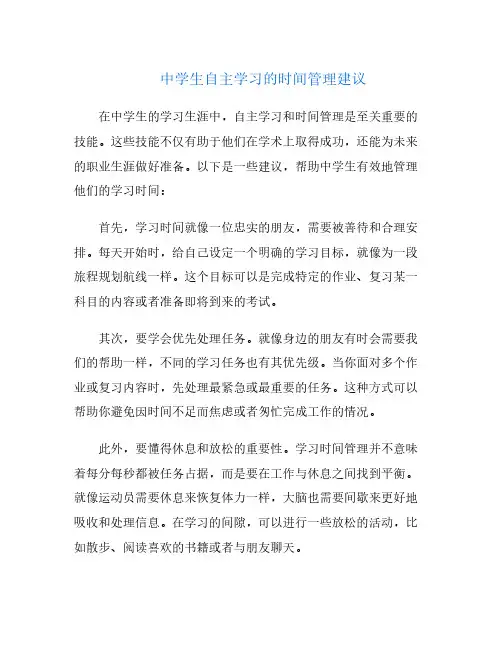 中学生自主学习的时间管理建议

在中学生的学习生涯中，自主学习和时间管理是至关重要的技能。这些技能不仅有助于他们在学术上取得成功，还能为未来的职业生涯做好准备。以下是一些建议，帮助中学生有效地管理他们的学习时间：

首先，学习时间就像一位忠实的朋友，需要被善待和合理安排。每天开始时，给自己设定一个明确的学习目标，就像为一段旅程规划航线一样。这个目标可以是完成特定的作业、复习某一科目的内容或者准备即将到来的考试。

其次，要学会优先处理任务。就像身边的朋友有时会需要我们的帮助一样，不同的学习任务也有其优先级。当你面对多个作业或复习内容时，先处理最紧急或最重要的任务。这种方式可以帮助你避免因时间不足而焦虑或者匆忙完成工作的情况。

此外，要懂得休息和放松的重要性。学习时间管理并不意味着每分每秒都被任务占据，而是要在工作与休息之间找到平衡。就像运动员需要休息来恢复体力一样，大脑也需要间歇来更好地吸收和处理信息。在学习的间隙，可以进行一些放松的活动，比如散步、阅读喜欢的书籍或者与朋友聊天。